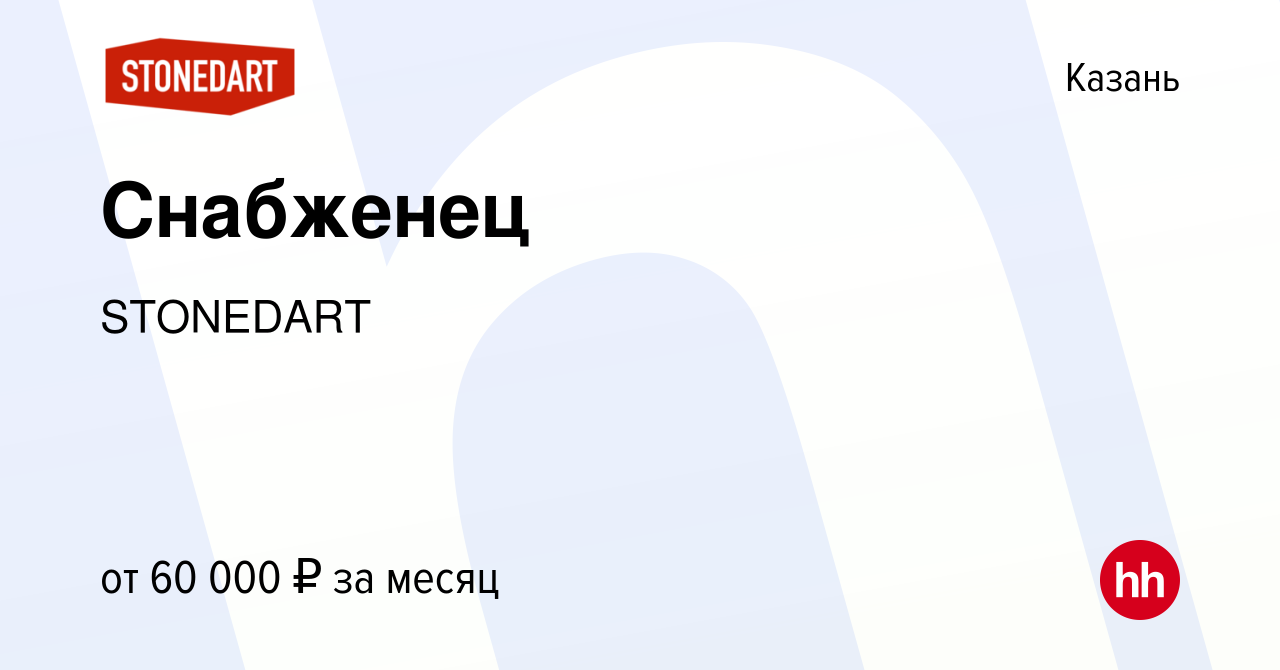 STONEDART

Казань

Снабженец

STONEDART

от 60 000 ₽ за месяц

hh